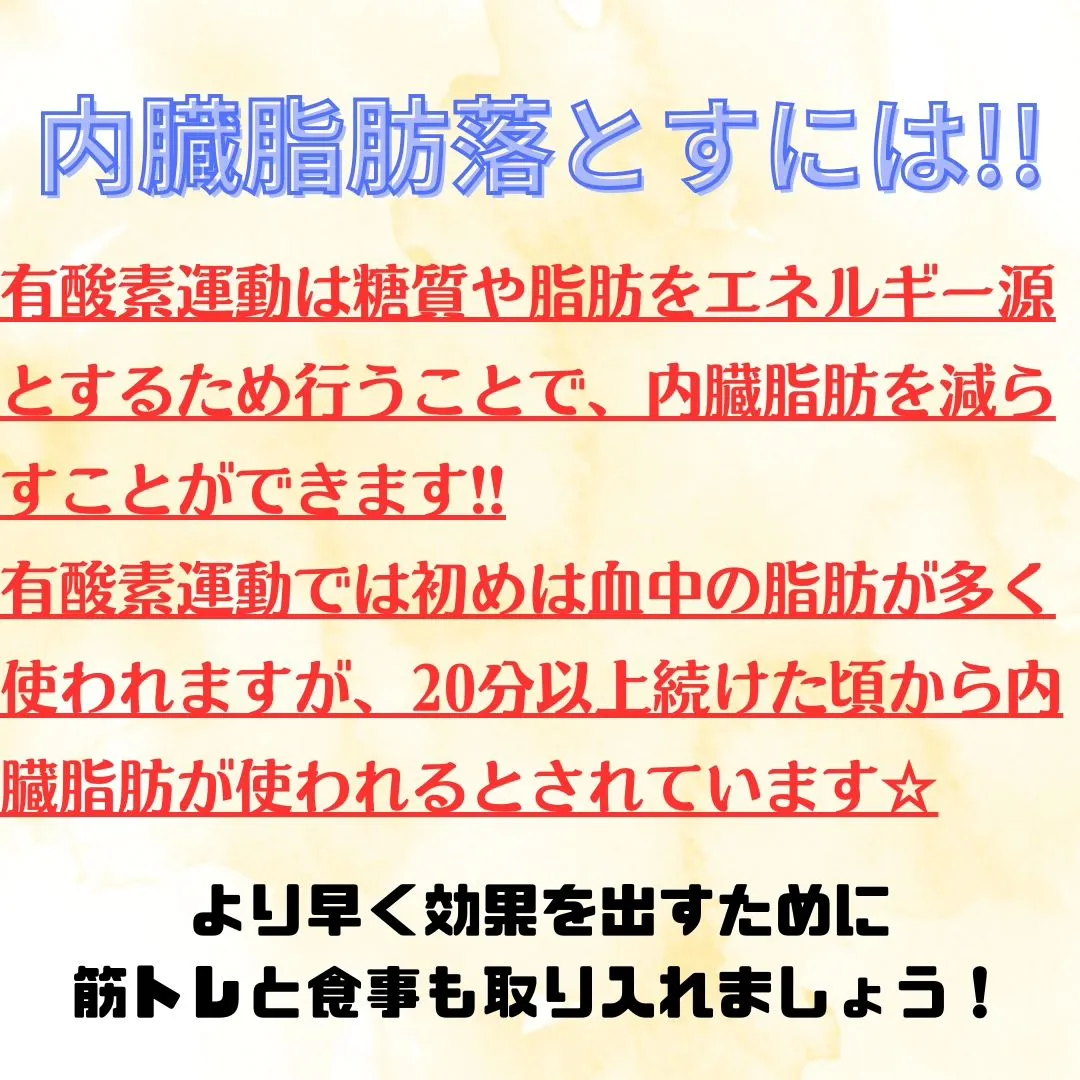 内臓脂肪落とすには!!

有酸素運動は糖質や脂肪をエネルギー源とするため行うことで、内臓脂肪を減らすことができます!!
有酸素運動では初めは血中の脂肪が多く使われますが、20分以上続けた頃から内臓脂肪が使われるとされています☆

より早く効果を出すために
筋トレと食事も取り入れましょう！